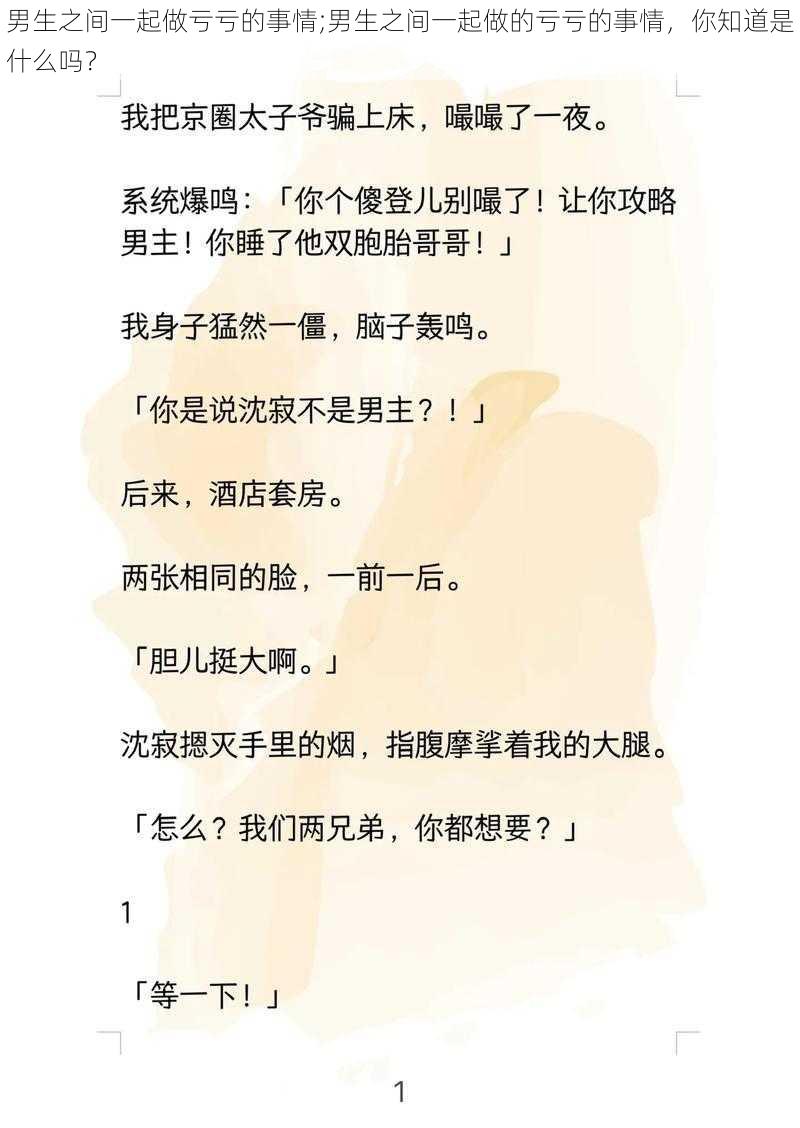 男生之间一起做亏亏的事情;男生之间一起做的亏亏的事情，你知道是什么吗?

我把京圈太子爷骗上床，嘬嘬了一夜。

系统爆鸣：「你个傻登儿别嘬了！让你攻略男主！你睡了他双胞胎哥哥！」

我身子猛然一僵，脑子轰鸣。

「你是说沈寂不是男主？！」

后来，酒店套房。

两张相同的脸，一前一后。

「胆儿挺大啊。」

沈寂摁灭手里的烟，指腹摩挲着我的大腿。

「怎么？我们两兄弟，你都想要？」

1

「等一下！」

1